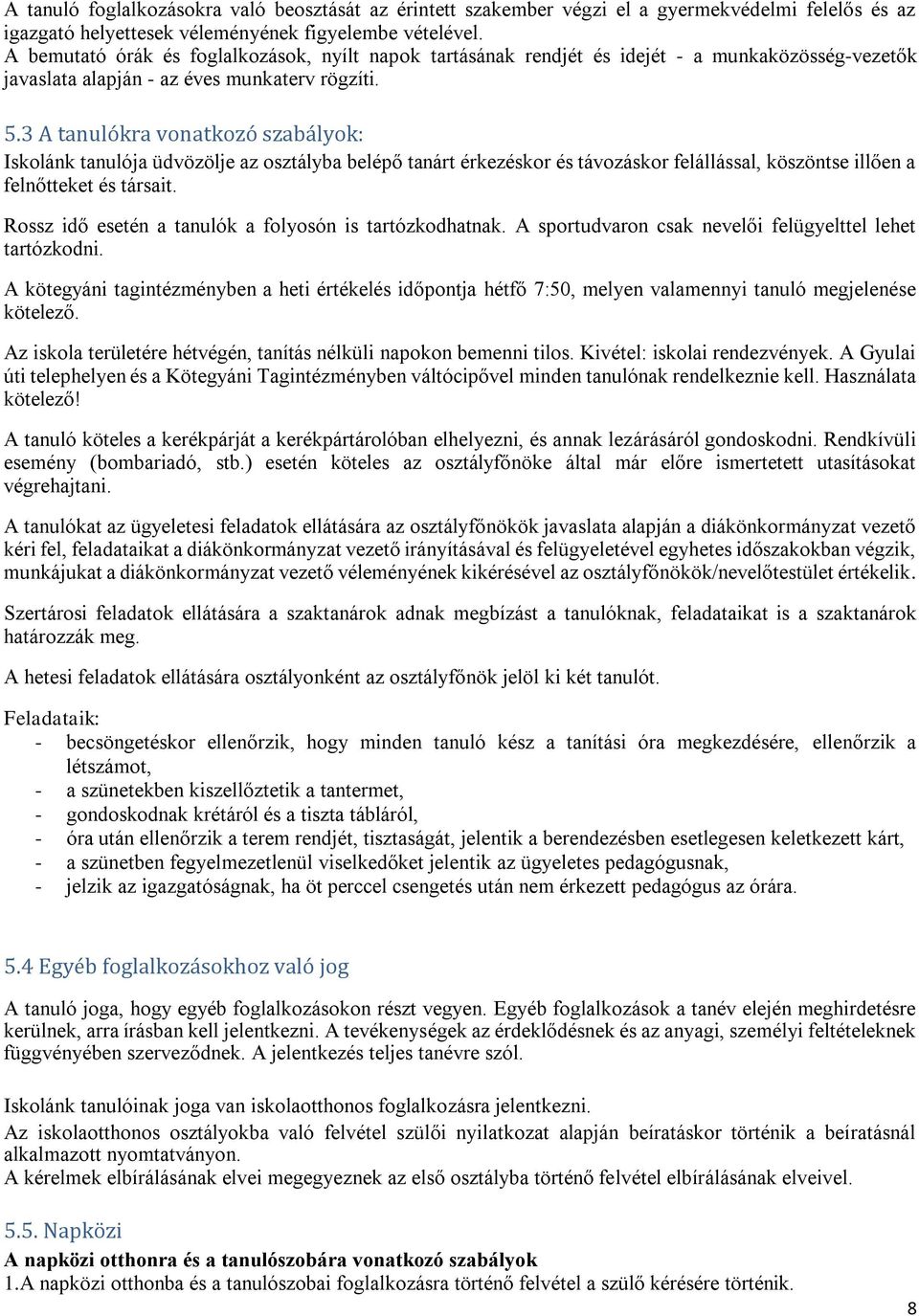 A tanuló foglalkozásokra való beosztását az érintett szakember végzi el a gyermekvédelmi felelős és az igazgató helyettesek véleményének figyelembe vételével.
A bemutató órák és foglalkozások, nyílt napok tartásának rendjét és idejét - a munkaközösség-vezetők javaslata alapján - az éves munkaterv rögzíti.

5.3 A tanulókra vonatkozó szabályok:
Iskolánk tanulója üdvözölje az osztályba belépő tanárt érkezéskor és távozáskor felállással, köszöntse illően a felnőtteket és társait.

Rossz idő esetén a tanulók a folyosón is tartózkodhatnak. A sportudvaron csak nevelői felügyelttel lehet tartózkodni.

A kötegyáni tagintézményben a heti értékelés időpontja hétfő 7:50, melyen valamennyi tanuló megjelenése kötelező.

Az iskola területére hétvégén, tanítás nélküli napokon bemenni tilos. Kivétel: iskolai rendezvények. A Gyulai úti telephelyen és a Kötegyáni Tagintézményben váltócipővel minden tanulónak rendelkeznie kell. Használata kötelező!

A tanuló köteles a kerékpárját a kerékpártárolóban elhelyezni, és annak lezárásáról gondoskodni. Rendkívüli esemény (bombariadó, stb.) esetén köteles az osztályfőnöke által már előre ismertetett utasításokat végrehajtani.

A tanulókat az ügyeletesi feladatok ellátására az osztályfőnökök javaslata alapján a diákönkormányzat vezető kéri fel, feladataikat a diákönkormányzat vezető irányításával és felügyeletével egyhetes időszakokban végzik, munkájukat a diákönkormányzat vezető véleményének kikérésével az osztályfőnökök/nevelőtestület értékelik.

Szertárosi feladatok ellátására a szaktanárok adnak megbízást a tanulóknak, feladataikat is a szaktanárok határozzák meg.

A hetesi feladatok ellátására osztályonként az osztályfőnök jelöl ki két tanulót.

Feladataik:
- becsöngetéskor ellenőrzik, hogy minden tanuló kész a tanítási óra megkezdésére, ellenőrzik a létszámot,
- a szünetekben kiszellőztetik a tantermet,
- gondoskodnak krétáról és a tiszta tábláról,
- óra után ellenőrzik a terem rendjét, tisztaságát, jelentik a berendezésben esetlegesen keletkezett kárt,
- a szünetben fegyelmezetlenül viselkedőket jelentik az ügyeletes pedagógusnak,
- jelzik az igazgatóságnak, ha öt perccel csengetés után nem érkezett pedagógus az órára.

5.4 Egyéb foglalkozásokhoz való jog
A tanuló joga, hogy egyéb foglalkozásokon részt vegyen. Egyéb foglalkozások a tanév elején meghirdetésre kerülnek, arra írásban kell jelentkezni. A tevékenységek az érdeklődésnek és az anyagi, személyi feltételeknek függvényében szerveződnek. A jelentkezés teljes tanévre szól.

Iskolánk tanulóinak joga van iskolaotthonos foglalkozásra jelentkezni.
Az iskolaotthonos osztályokba való felvétel szülői nyilatkozat alapján beíratáskor történik a beíratásnál alkalmazott nyomtatványon.
A kérelmek elbírálásának elvei megegyeznek az első osztályba történő felvétel elbírálásának elveivel.

5.5. Napközi
A napközi otthonra és a tanulószobára vonatkozó szabályok
1.A napközi otthonba és a tanulószobai foglalkozásra történő felvétel a szülő kérésére történik.

8